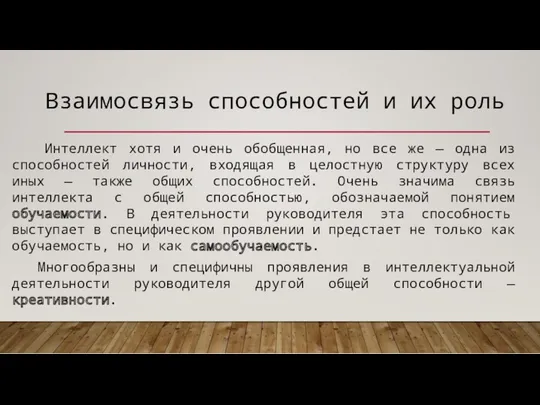 Взаимосвязь способностей и их роль

Интеллект хотя и очень обобщенная, но все же — одна из способностей личности, входящая в целостную структуру всех иных — также общих способностей. Очень значима связь интеллекта с общей способностью, обозначаемой понятием обучаемости. В деятельности руководителя эта способность выступает в специфическом проявлении и предстает не только как обучаемость, но и как самообучаемость.

Многообразны и специфичны проявления в интеллектуальной деятельности руководителя другой общей способности — креативности.